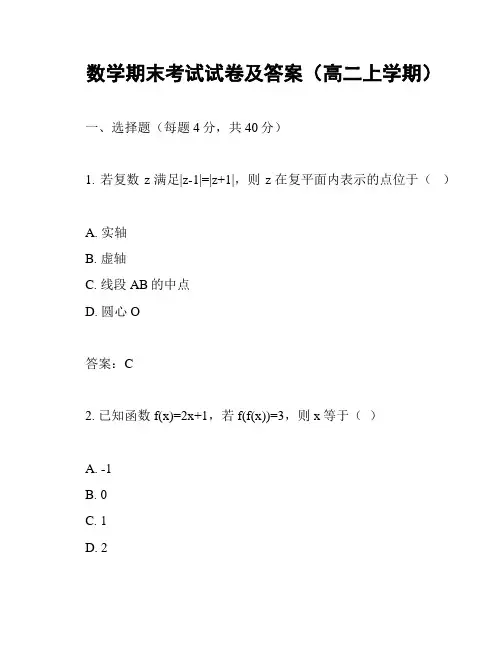 数学期末考试试卷及答案（高二上学期）

一、选择题（每题 4 分，共 40 分）

1. 若复数 z 满足$|z-1|=|z+1|$，则 z 在复平面内表示的点位于（ ）

A. 实轴

B. 虚轴

C. 线段 AB 的中点

D. 圆心 O

答案：C

2. 已知函数 $f(x)=2x+1$，若 $f(f(x))=3$，则 x 等于（ ）

A. -1

B. 0

C. 1

D. 2